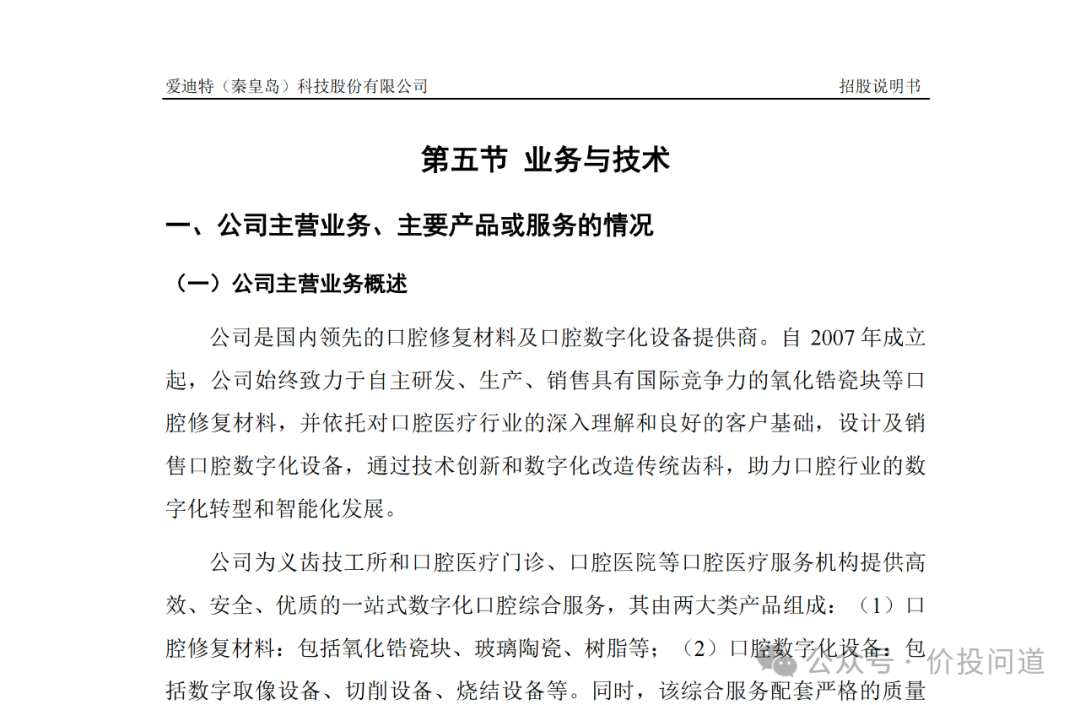 爱迪特（秦皇岛）科技股份有限公司　　招股说明书

第五节 业务与技术

一、公司主营业务、主要产品或服务的情况

（一）公司主营业务概述

公司是国内领先的口腔修复材料及口腔数字化设备提供商。自 2007 年成立起，公司始终致力于自主研发、生产、销售具有国际竞争力的氧化锆瓷块等口腔修复材料，并依托对口腔医疗行业的深入理解和良好的客户基础，设计及销售口腔数字化设备，通过技术创新和数字化改造传统齿科，助力口腔行业的数字化转型和智能化发展。

公司为义齿技工所和口腔医疗门诊、口腔医院等口腔医疗服务机构提供高效、安全、优质的一站式数字化口腔综合服务，其由两大类产品组成：（1）口腔修复材料：包括氧化锆瓷块、玻璃陶瓷、树脂等；（2）口腔数字化设备：包括数字取像设备、切削设备、烧结设备等。同时，该综合服务配套严格的质量

公众号 · 价投问道